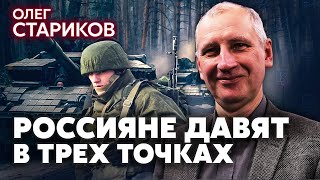 ОЛЕГ СТАРИКОВ

РОССИЯНЕ ДАВЯТ В ТРЕХ ТОЧКАХ